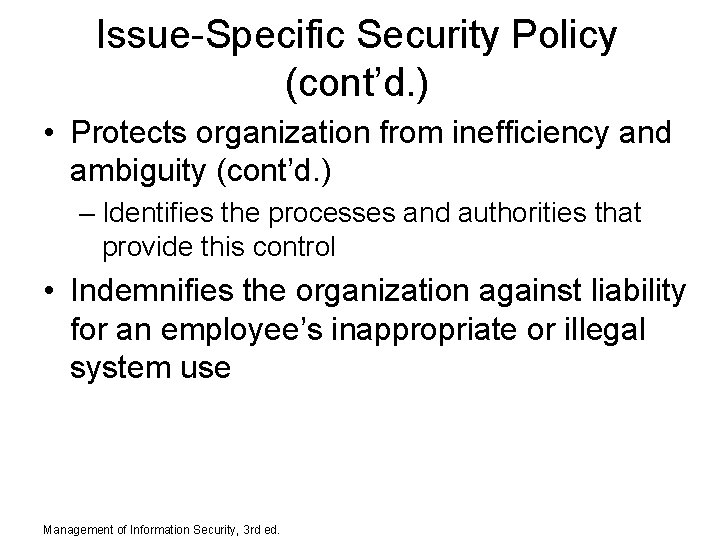 Issue-Specific Security Policy (cont’d.)

• Protects organization from inefficiency and ambiguity (cont’d.)

– Identifies the processes and authorities that provide this control

• Indemnifies the organization against liability for an employee’s inappropriate or illegal system use

Management of Information Security, 3rd ed.